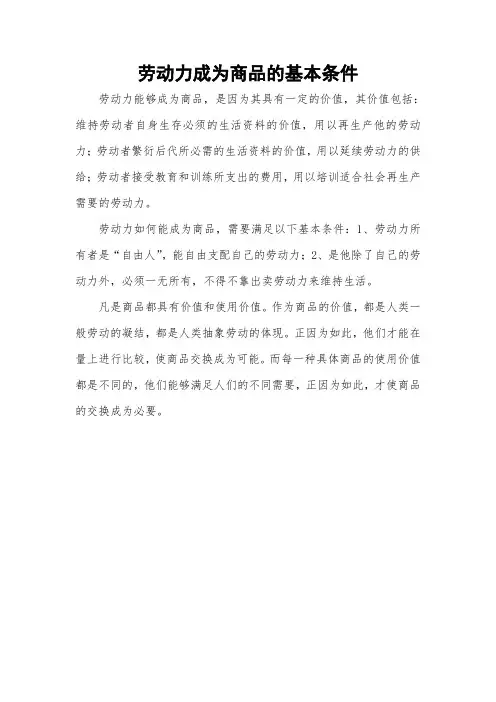 劳动力成为商品的基本条件

劳动力能够成为商品，是因为其具有一定的价值，其价值包括：维持劳动者自身生存必须的生活资料的价值，用以再生产他的劳动力；劳动者繁衍后代所必需的生活资料的价值，用以延续劳动力的供给；劳动者接受教育和训练所支出的费用，用以培训适合社会再生产需要的劳动力。

劳动力如何能成为商品，需要满足以下基本条件：1、劳动力所有者是“自由人”，能自由支配自己的劳动力；2、是他除了自己的劳动力外，必须一无所有，不得不靠出卖劳动力来维持生活。

凡是商品都具有价值和使用价值。作为商品的价值，都是人类一般劳动的凝结，都是人类抽象劳动的体现。正因为如此，他们才能在量上进行比较，使商品交换成为可能。而每一种具体商品的使用价值都是不同的，他们能够满足人们的不同需要，正因为如此，才使商品的交换成为必要。